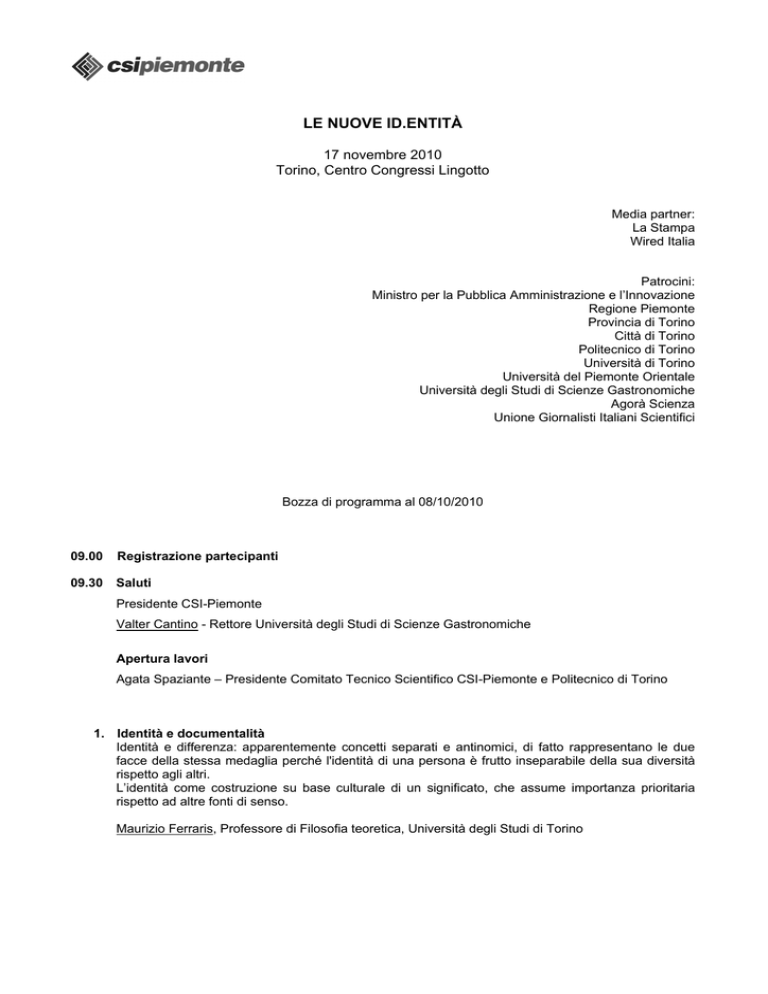 csipiemonte

LE NUOVE ID.ENTITÀ

17 novembre 2010
Torino, Centro Congressi Lingotto

Media partner:
La Stampa
Wired Italia

Patrocini:
Ministro per la Pubblica Amministrazione e l'Innovazione
Regione Piemonte
Provincia di Torino
Città di Torino
Politecnico di Torino
Università di Torino
Università del Piemonte Orientale
Università degli Studi di Scienze Gastronomiche
Agorà Scienza
Unione Giornalisti Italiani Scientifici

Bozza di programma al 08/10/2010

09.00 Registrazione partecipanti

09.30 Saluti

Presidente CSI-Piemonte

Valter Cantino - Rettore Università degli Studi di Scienze Gastronomiche

Apertura lavori

Agata Spaziante – Presidente Comitato Tecnico Scientifico CSI-Piemonte e Politecnico di Torino

1. Identità e documentalità
Identità e differenza: apparentemente concetti separati e antinomici, di fatto rappresentano le due facce della stessa medaglia perché l'identità di una persona è frutto inseparabile della sua diversità rispetto agli altri.
L'identità come costruzione su base culturale di un significato, che assume importanza prioritaria rispetto ad altre fonti di senso.

Maurizio Ferraris, Professore di Filosofia teoretica, Università degli Studi di Torino